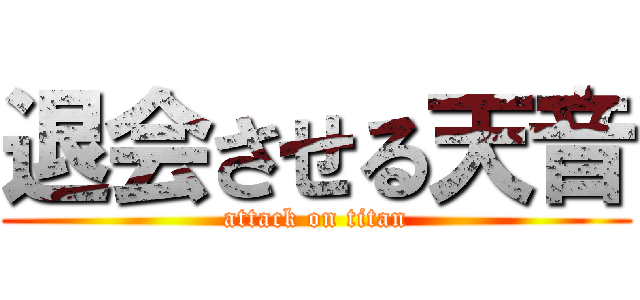 退会させる天音
attack on titan